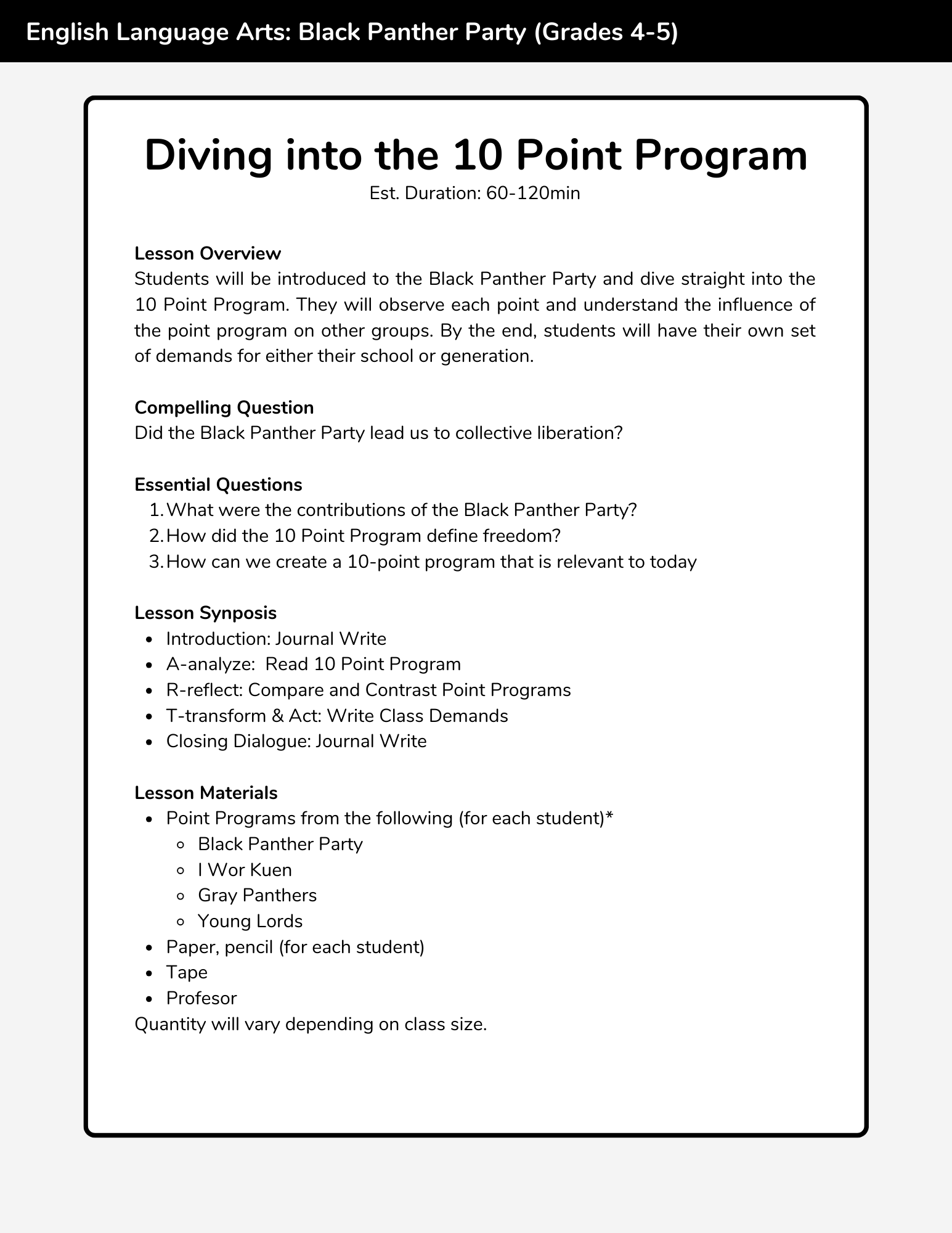 English Language Arts: Black Panther Party (Grades 4-5)

Diving into the 10 Point Program
Est. Duration: 60-120min

Lesson Overview
Students will be introduced to the Black Panther Party and dive straight into the 10 Point Program. They will observe each point and understand the influence of the point program on other groups. By the end, students will have their own set of demands for either their school or generation.

Compelling Question
Did the Black Panther Party lead us to collective liberation?

Essential Questions
1. What were the contributions of the Black Panther Party?
2. How did the 10 Point Program define freedom?
3. How can we create a 10-point program that is relevant to today

Lesson Synposis
- Introduction: Journal Write
- A-analyze: Read 10 Point Program
- R-reflect: Compare and Contrast Point Programs
- T-transform & Act: Write Class Demands
- Closing Dialogue: Journal Write

Lesson Materials
- Point Programs from the following (for each student)*
  - Black Panther Party
  - I Wor Kuen
  - Gray Panthers
  - Young Lords
- Paper, pencil (for each student)
- Tape
- Profesor
Quantity will vary depending on class size.